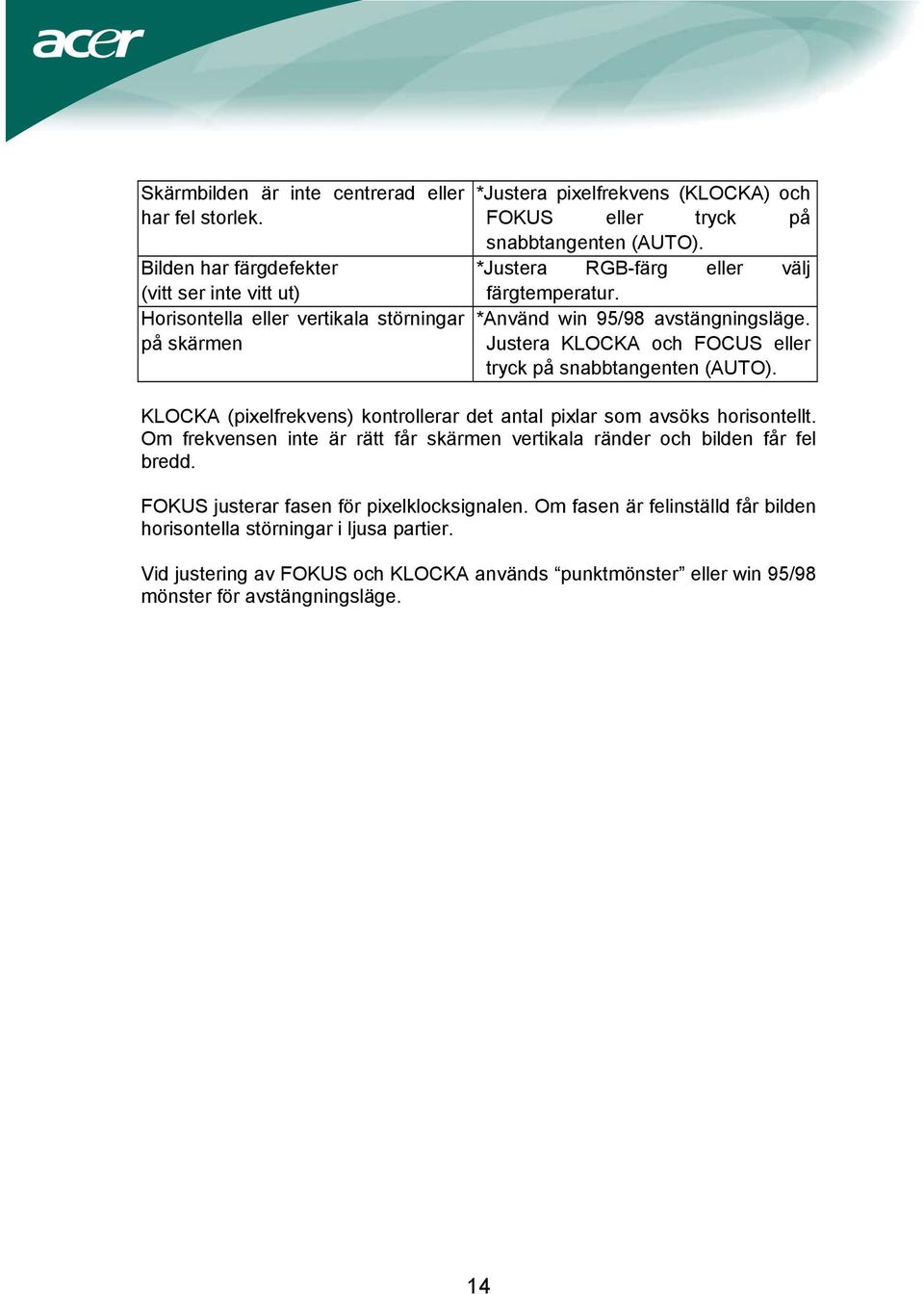 acer

| | |
|---|---|
| Skärmbilden är inte centrerad eller har fel storlek. | *Justera pixelfrekvens (KLOCKA) och FOKUS eller tryck på snabbtangenten (AUTO). |
| Bilden har färgdefekter (vitt ser inte vitt ut) | *Justera RGB-färg eller välj färgtemperatur. |
| Horisontella eller vertikala störningar på skärmen | *Använd win 95/98 avstängningsläge. Justera KLOCKA och FOCUS eller tryck på snabbtangenten (AUTO). |

KLOCKA (pixelfrekvens) kontrollerar det antal pixlar som avsöks horisontellt. Om frekvensen inte är rätt får skärmen vertikala ränder och bilden får fel bredd.

FOKUS justerar fasen för pixelklocksignalen. Om fasen är felinställd får bilden horisontella störningar i ljusa partier.

Vid justering av FOKUS och KLOCKA används “punktmönster” eller win 95/98 mönster för avstängningsläge.

14